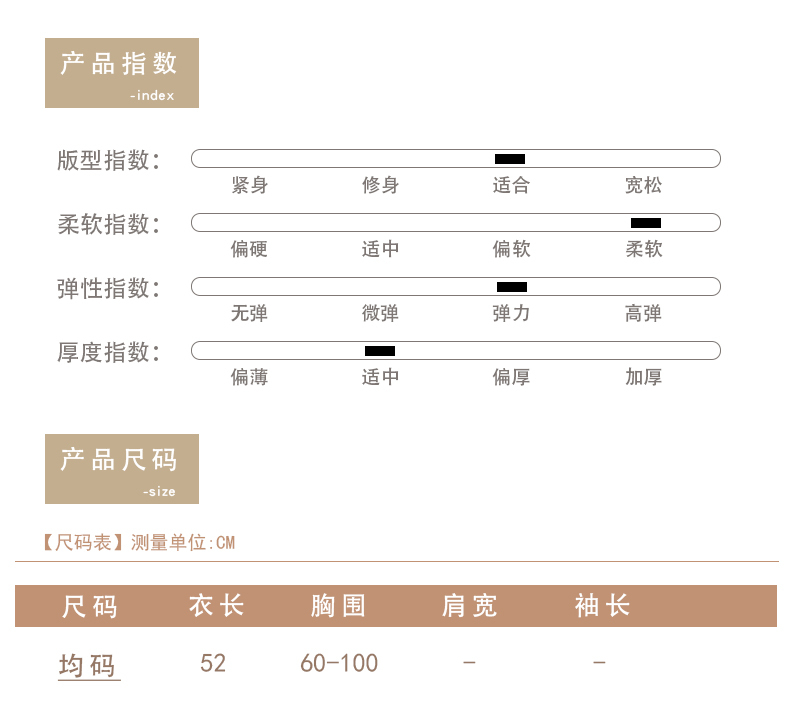 产品指数
-index

版型指数：
紧身 修身 适合 宽松

柔软指数：
偏硬 适中 偏软 柔软

弹性指数：
无弹 微弹 弹力 高弹

厚度指数：
偏薄 适中 偏厚 加厚

产品尺码
-size

【尺码表】测量单位:CM

| 尺码 | 衣长 | 胸围 | 肩宽 | 袖长 |
|---|---|---|---|---|
| 均码 | 52 | 60-100 | - | - |